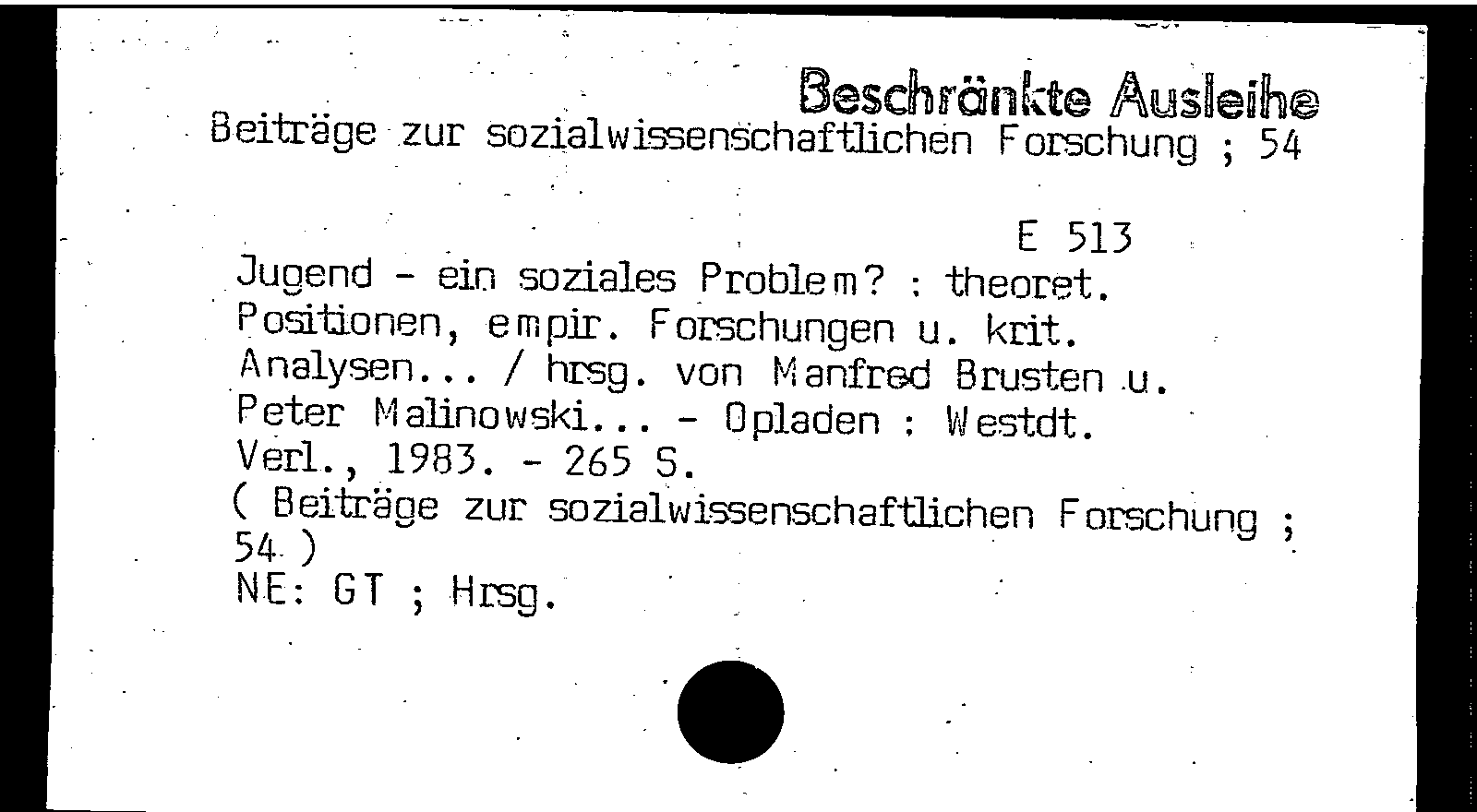 Beschränkte Ausleihe

Beiträge zur sozialwissenschaftlichen Forschung ; 54

E 513

Jugend - ein soziales Problem? : theoret. Positionen, empir. Forschungen u. krit. Analysen... / hrsg. von Manfred Brusten u. Peter Malinowski... - Opladen : Westdt. Verl., 1983. - 265 S.
( Beiträge zur sozialwissenschaftlichen Forschung ; 54 )
NE: GT ; Hrsg.